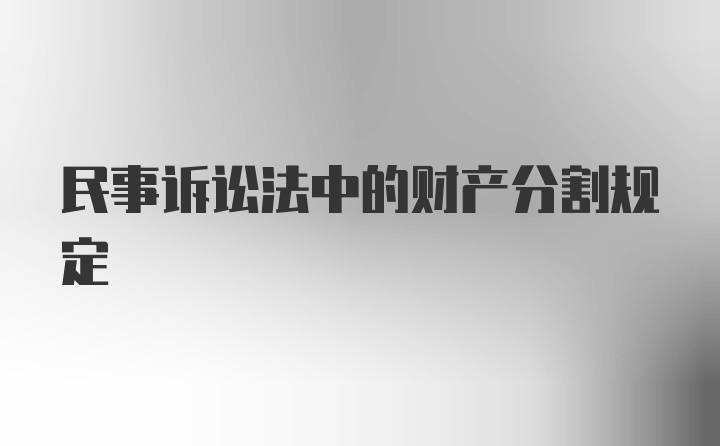 民事诉讼法中的财产分割规定